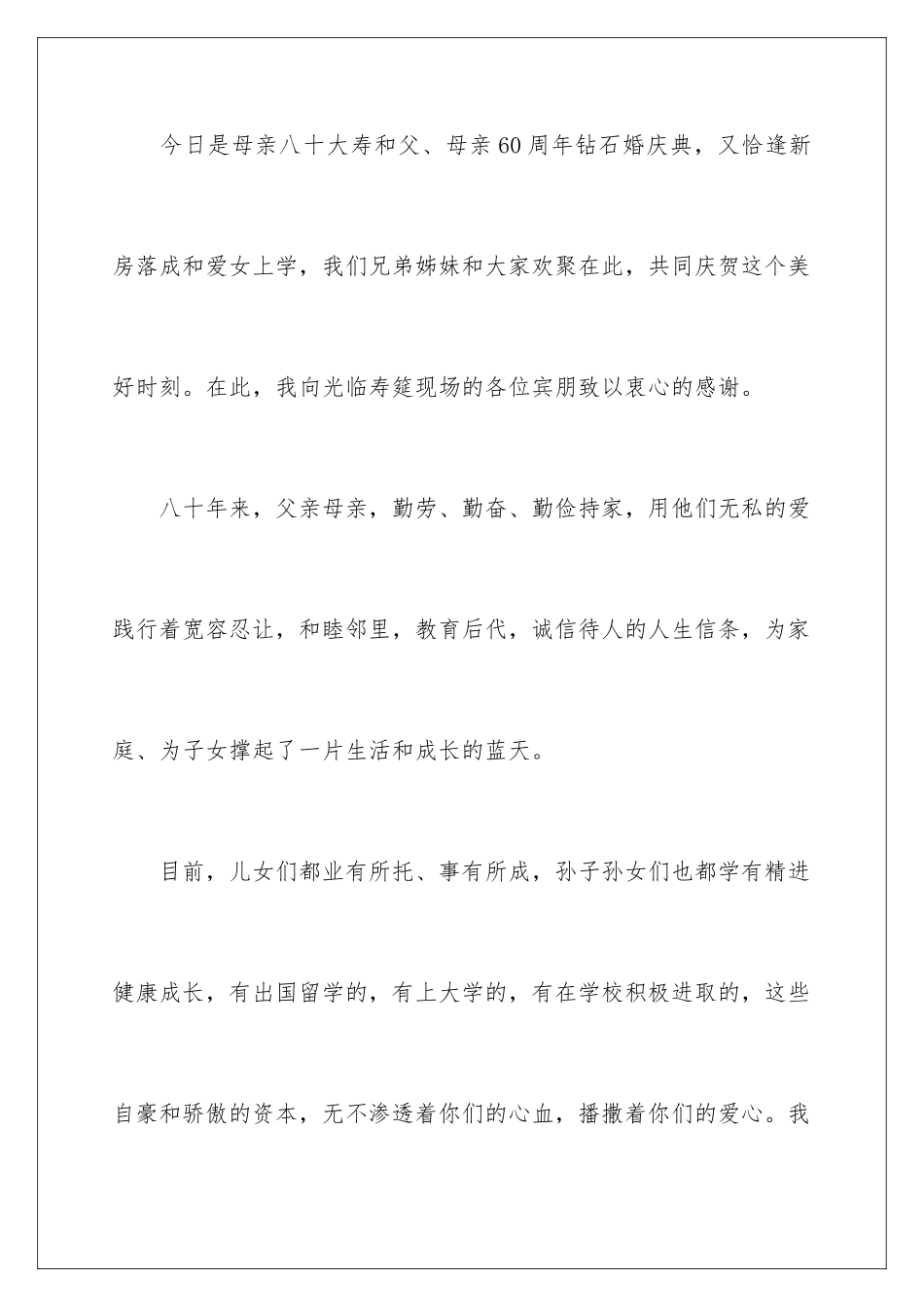 今日是母亲八十大寿和父、母亲60周年钻石婚庆典，又恰逢新房落成和爱女上学，我们兄弟姊妹和大家欢聚在此，共同庆贺这个美好时刻。在此，我向光临寿筵现场的各位宾朋致以衷心的感谢。

八十年来，父亲母亲，勤劳、勤奋、勤俭持家，用他们无私的爱践行着宽容忍让，和睦邻里，教育后代，诚信待人的人生信条，为家庭、为子女撑起了一片生活和成长的蓝天。

目前，儿女们都业有所托、事有所成，孙子孙女们也都学有精进健康成长，有出国留学的，有上大学的，有在学校积极进取的，这些自豪和骄傲的资本，无不渗透着你们的心血，播撒着你们的爱心。我